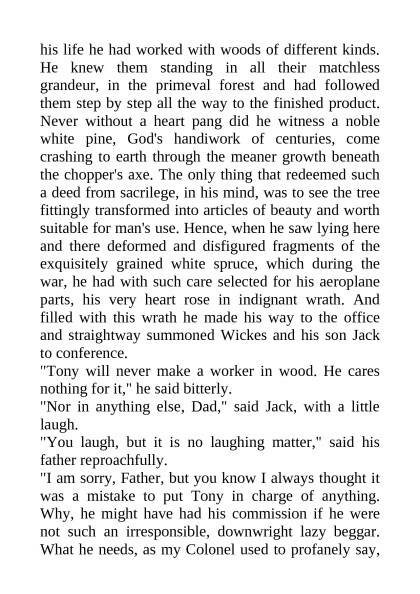 his life he had worked with woods of different kinds. He knew them standing in all their matchless grandeur, in the primeval forest and had followed them step by step all the way to the finished product. Never without a heart pang did he witness a noble white pine, God's handiwork of centuries, come crashing to earth through the meaner growth beneath the chopper's axe. The only thing that redeemed such a deed from sacrilege, in his mind, was to see the tree fittingly transformed into articles of beauty and worth suitable for man's use. Hence, when he saw lying here and there deformed and disfigured fragments of the exquisitely grained white spruce, which during the war, he had with such care selected for his aeroplane parts, his very heart rose in indignant wrath. And filled with this wrath he made his way to the office and straightway summoned Wickes and his son Jack to conference.
"Tony will never make a worker in wood. He cares nothing for it," he said bitterly.
"Nor in anything else, Dad," said Jack, with a little laugh.
"You laugh, but it is no laughing matter," said his father reproachfully.
"I am sorry, Father, but you know I always thought it was a mistake to put Tony in charge of anything. Why, he might have had his commission if he were not such an irresponsible, downwright lazy beggar. What he needs, as my Colonel used to profanely say,